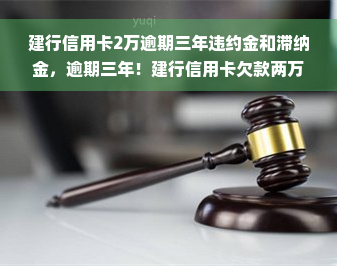 yuqi

建行信用卡2万逾期三年违约金和滞纳金，逾期三年！建行信用卡欠款两万